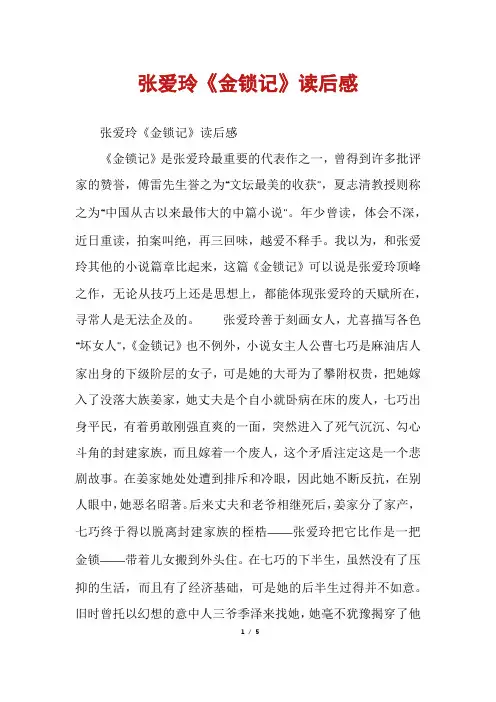 张爱玲《金锁记》读后感

张爱玲《金锁记》读后感

《金锁记》是张爱玲最重要的代表作之一，曾得到许多批评家的赞誉，傅雷先生誉之为"文坛最美的收获"，夏志清教授则称之为"中国从古以来最伟大的中篇小说"。年少曾读，体会不深，近日重读，拍案叫绝，再三回味，越爱不释手。我以为，和张爱玲其他的小说篇章比起来，这篇《金锁记》可以说是张爱玲顶峰之作，无论从技巧上还是思想上，都能体现张爱玲的天赋所在，寻常人是无法企及的。　　张爱玲善于刻画女人，尤喜描写各色"坏女人"，《金锁记》也不例外，小说女主人公曹七巧是麻油店人家出身的下级阶层的女子，可是她的大哥为了攀附权贵，把她嫁入了没落大族姜家，她丈夫是个自小就卧病在床的废人，七巧出身平民，有着勇敢刚强直爽的一面，突然进入了死气沉沉、勾心斗角的封建家族，而且嫁着一个废人，这个矛盾注定这是一个悲剧故事。在姜家她处处遭到排斥和冷眼，因此她不断反抗，在别人眼中，她恶名昭著。后来丈夫和老爷相继死后，姜家分了家产，七巧终于得以脱离封建家族的桎梏——张爱玲把它比作是一把金锁——带着儿女搬到外头住。在七巧的下半生，虽然没有了压抑的生活，而且有了经济基础，可是她的后半生过得并不如意。旧时曾托以幻想的意中人三爷季泽来找她，她毫不犹豫揭穿了他

1 / 5